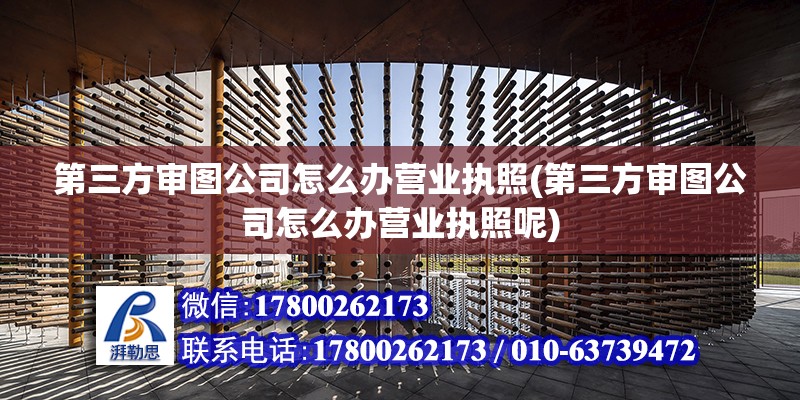 第三方审图公司怎么办营业执照(第三方审图公司怎么办营业执照呢)

湃勒思

微信:17800262173

联系电话:17800262173 / 010-63739472